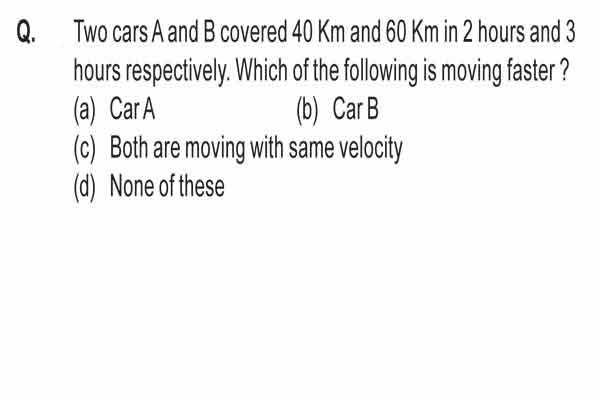 Q. Two cars A and B covered 40 Km and 60 Km in 2 hours and 3 hours respectively. Which of the following is moving faster ?

(a) Car A

(b) Car B

(c) Both are moving with same velocity

(d) None of these